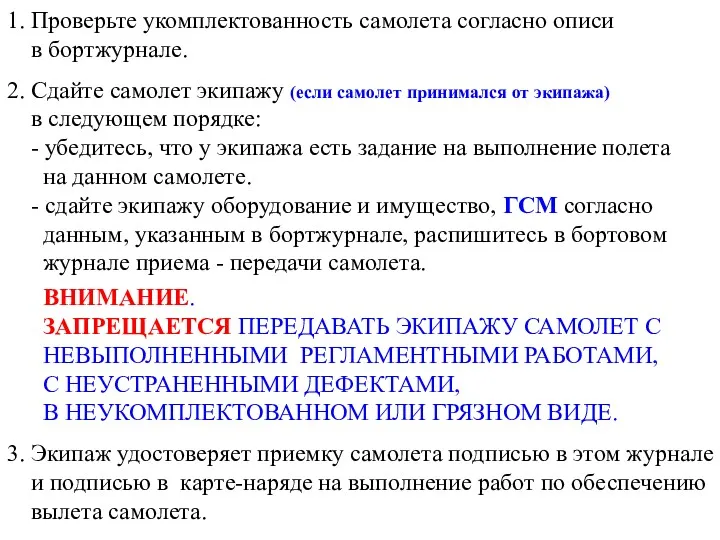 1. Проверьте укомплектованность самолета согласно описи в бортжурнале.

2. Сдайте самолет экипажу (если самолет принимался от экипажа) в следующем порядке:
- убедитесь, что у экипажа есть задание на выполнение полета на данном самолете.
- сдайте экипажу оборудование и имущество, ГСМ согласно данным, указанным в бортжурнале, распишитесь в бортовом журнале приема - передачи самолета.

ВНИМАНИЕ.
ЗАПРЕЩАЕТСЯ ПЕРЕДАВАТЬ ЭКИПАЖУ САМОЛЕТ С НЕВЫПОЛНЕННЫМИ РЕГЛАМЕНТНЫМИ РАБОТАМИ, С НЕУСТРАНЕННЫМИ ДЕФЕКТАМИ, В НЕУКОМПЛЕКТОВАННОМ ИЛИ ГРЯЗНОМ ВИДЕ.

3. Экипаж удостоверяет приемку самолета подписью в этом журнале и подписью в карте-наряде на выполнение работ по обеспечению вылета самолета.